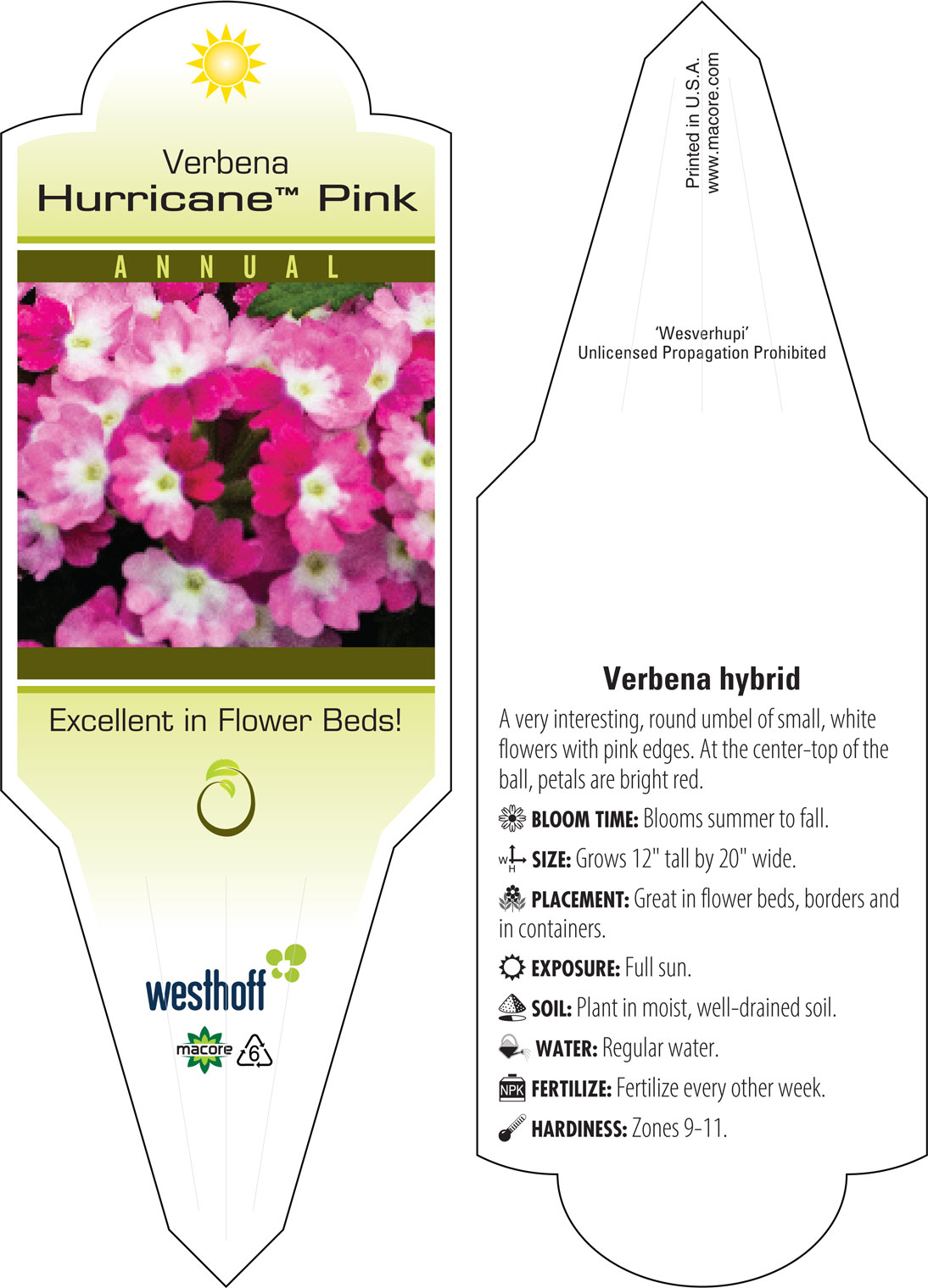 Verbena
Hurricane™ Pink

ANNUAL

Excellent in Flower Beds!

westhoff

macore 6

Printed in U.S.A.
www.macore.com

'Wesverhupi'
Unlicensed Propagation Prohibited

Verbena hybrid

A very interesting, round umbel of small, white flowers with pink edges. At the center-top of the ball, petals are bright red.

BLOOM TIME: Blooms summer to fall.

W H SIZE: Grows 12" tall by 20" wide.

PLACEMENT: Great in flower beds, borders and in containers.

EXPOSURE: Full sun.

SOIL: Plant in moist, well-drained soil.

WATER: Regular water.

NPK FERTILIZE: Fertilize every other week.

HARDINESS: Zones 9-11.